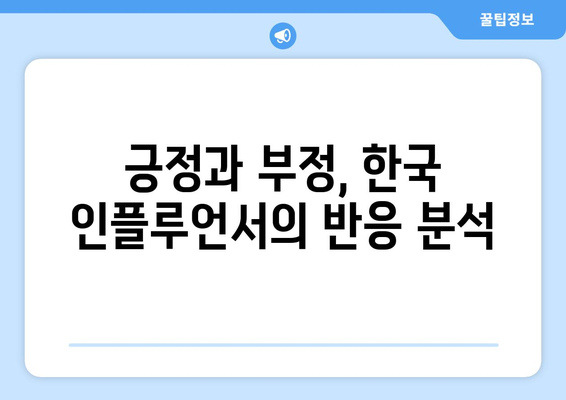 꿀팁정보

긍정과 부정, 한국 인플루언서의 반응 분석